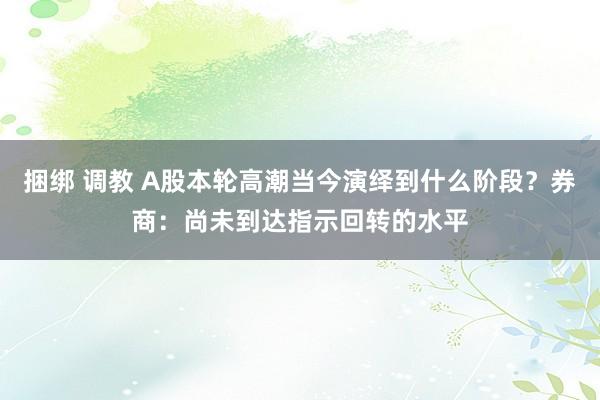 捆绑 调教 A股本轮高潮当今演绎到什么阶段？券商：尚未到达指示回转的水平